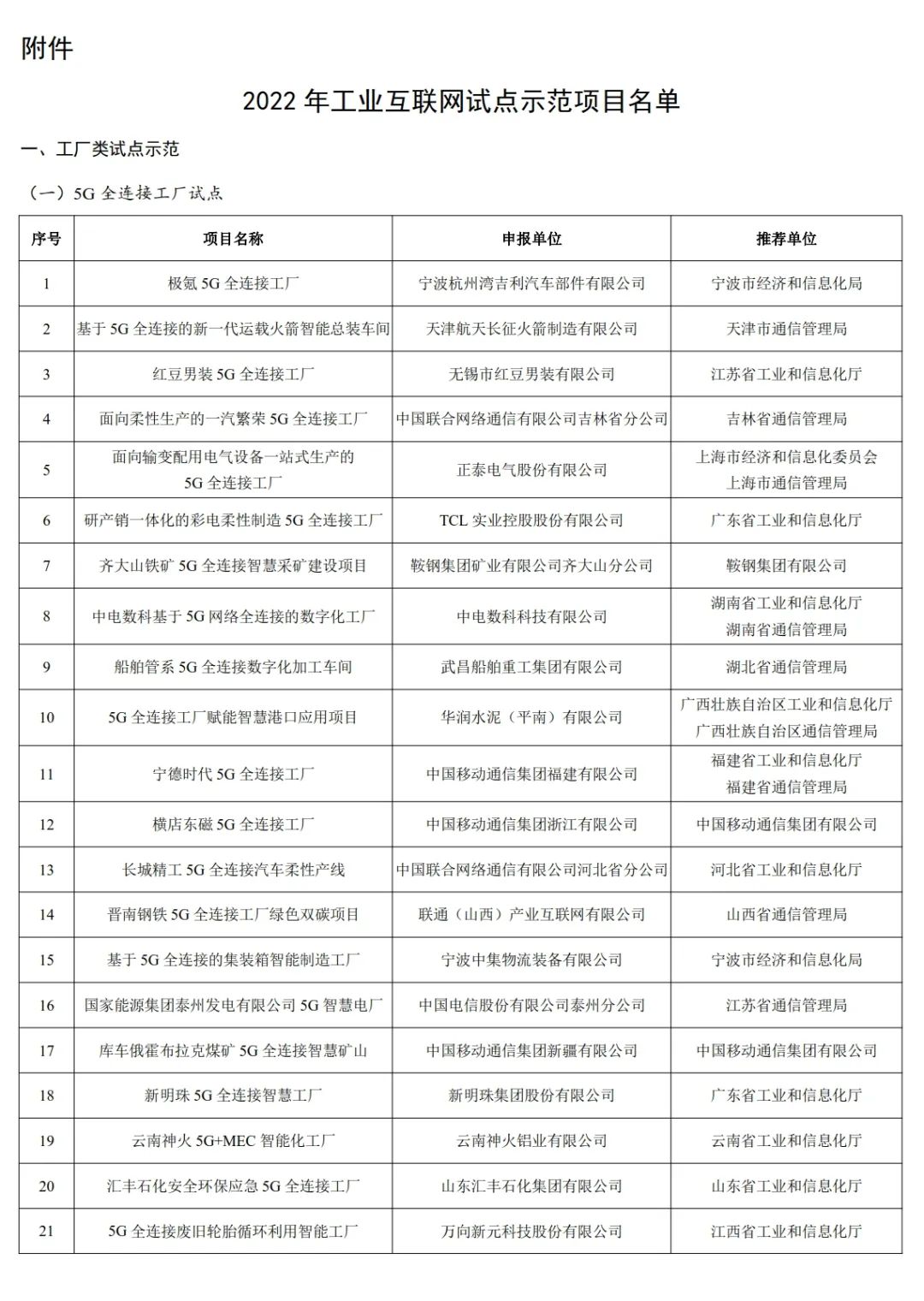 附件

2022 年工业互联网试点示范项目名单

一、工厂类试点示范

（一）5G 全连接工厂试点

| 序号 | 项目名称 | 申报单位 | 推荐单位 |
|---|---|---|---|
| 1 | 极氪 5G 全连接工厂 | 宁波杭州湾吉利汽车部件有限公司 | 宁波市经济和信息化局 |
| 2 | 基于 5G 全连接的新一代运载火箭智能总装车间 | 天津航天长征火箭制造有限公司 | 天津市通信管理局 |
| 3 | 红豆男装 5G 全连接工厂 | 无锡市红豆男装有限公司 | 江苏省工业和信息化厅 |
| 4 | 面向柔性生产的一汽繁荣 5G 全连接工厂 | 中国联合网络通信有限公司吉林省分公司 | 吉林省通信管理局 |
| 5 | 面向输变配用电气设备一站式生产的 5G 全连接工厂 | 正泰电气股份有限公司 | 上海市经济和信息化委员会 上海市通信管理局 |
| 6 | 研产销一体化的彩电柔性制造 5G 全连接工厂 | TCL 实业控股股份有限公司 | 广东省工业和信息化厅 |
| 7 | 齐大山铁矿 5G 全连接智慧采矿建设项目 | 鞍钢集团矿业有限公司齐大山分公司 | 鞍钢集团有限公司 |
| 8 | 中电数科基于 5G 网络全连接的数字化工厂 | 中电数科科技有限公司 | 湖南省工业和信息化厅 湖南省通信管理局 |
| 9 | 船舶管系 5G 全连接数字化加工车间 | 武昌船舶重工集团有限公司 | 湖北省通信管理局 |
| 10 | 5G 全连接工厂赋能智慧港口应用项目 | 华润水泥（平南）有限公司 | 广西壮族自治区工业和信息化厅 广西壮族自治区通信管理局 |
| 11 | 宁德时代 5G 全连接工厂 | 中国移动通信集团福建有限公司 | 福建省工业和信息化厅 福建省通信管理局 |
| 12 | 横店东磁 5G 全连接工厂 | 中国移动通信集团浙江有限公司 | 中国移动通信集团有限公司 |
| 13 | 长城精工 5G 全连接汽车柔性产线 | 中国联合网络通信有限公司河北省分公司 | 河北省工业和信息化厅 |
| 14 | 晋南钢铁 5G 全连接工厂绿色双碳项目 | 联通（山西）产业互联网有限公司 | 山西省通信管理局 |
| 15 | 基于 5G 全连接的集装箱智能制造工厂 | 宁波中集物流装备有限公司 | 宁波市经济和信息化局 |
| 16 | 国家能源集团泰州发电有限公司 5G 智慧电厂 | 中国电信股份有限公司泰州分公司 | 江苏省通信管理局 |
| 17 | 库车俄霍布拉克煤矿 5G 全连接智慧矿山 | 中国移动通信集团新疆有限公司 | 中国移动通信集团有限公司 |
| 18 | 新明珠 5G 全连接智慧工厂 | 新明珠集团股份有限公司 | 广东省工业和信息化厅 |
| 19 | 云南神火 5G+MEC 智能化工厂 | 云南神火铝业有限公司 | 云南省工业和信息化厅 |
| 20 | 汇丰石化安全环保应急 5G 全连接工厂 | 山东汇丰石化集团有限公司 | 山东省工业和信息化厅 |
| 21 | 5G 全连接废旧轮胎循环利用智能工厂 | 万向新元科技股份有限公司 | 江西省工业和信息化厅 |